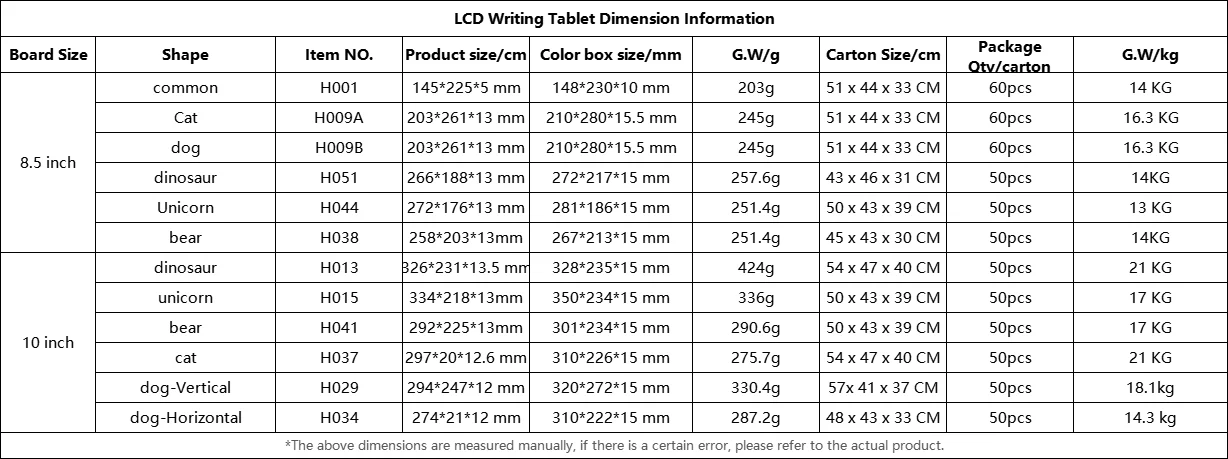 LCD Writing Tablet Dimension Information

| Board Size | Shape | Item NO. | Product size/cm | Color box size/mm | G.W/g | Carton Size/cm | Package Qty/carton | G.W/kg |
|---|---|---|---|---|---|---|---|---|
| 8.5 inch | common | H001 | 145*225*5 mm | 148*230*10 mm | 203g | 51 x 44 x 33 CM | 60pcs | 14 KG |
| | Cat | H009A | 203*261*13 mm | 210*280*15.5 mm | 245g | 51 x 44 x 33 CM | 60pcs | 16.3 KG |
| | dog | H009B | 203*261*13 mm | 210*280*15.5 mm | 245g | 51 x 44 x 33 CM | 60pcs | 16.3 KG |
| | dinosaur | H051 | 266*188*13 mm | 272*217*15 mm | 257.6g | 43 x 46 x 31 CM | 50pcs | 14KG |
| | Unicorn | H044 | 272*176*13 mm | 281*186*15 mm | 251.4g | 50 x 43 x 39 CM | 50pcs | 13 KG |
| | bear | H038 | 258*203*13mm | 267*213*15 mm | 251.4g | 45 x 43 x 30 CM | 50pcs | 14KG |
| 10 inch | dinosaur | H013 | 326*231*13.5 mm | 328*235*15 mm | 424g | 54 x 47 x 40 CM | 50pcs | 21 KG |
| | unicorn | H015 | 334*218*13mm | 350*234*15 mm | 336g | 50 x 43 x 39 CM | 50pcs | 17 KG |
| | bear | H041 | 292*225*13mm | 301*234*15 mm | 290.6g | 50 x 43 x 39 CM | 50pcs | 17 KG |
| | cat | H037 | 297*20*12.6 mm | 310*226*15 mm | 275.7g | 54 x 47 x 40 CM | 50pcs | 21 KG |
| | dog-Vertical | H029 | 294*247*12 mm | 320*272*15 mm | 330.4g | 57x 41 x 37 CM | 50pcs | 18.1kg |
| | dog-Horizontal | H034 | 274*21*12 mm | 310*222*15 mm | 287.2g | 48 x 43 x 33 CM | 50pcs | 14.3 kg |

*The above dimensions are measured manually, if there is a certain error, please refer to the actual product.